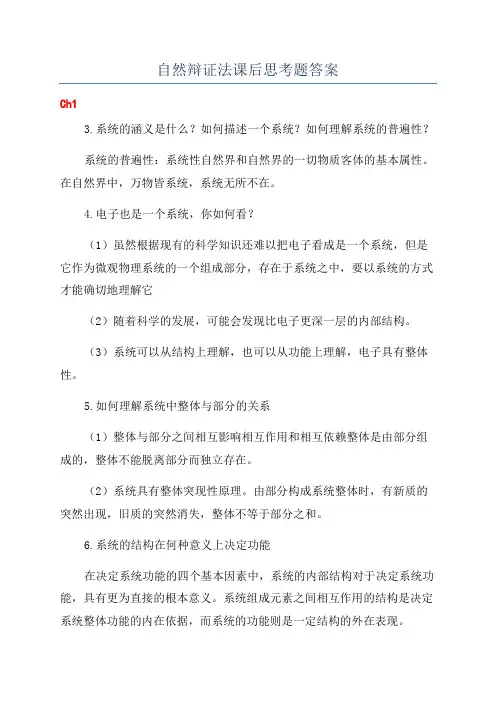 自然辩证法课后思考题答案

Ch1

3.系统的涵义是什么？如何描述一个系统？如何理解系统的普遍性？

系统的普遍性：系统性自然界和自然界的一切物质客体的基本属性。在自然界中，万物皆系统，系统无所不在。

4.电子也是一个系统，你如何看？

（1）虽然根据现有的科学知识还难以把电子看成是一个系统，但是它作为微观物理系统的一个组成部分，存在于系统之中，要以系统的方式才能确切地理解它

（2）随着科学的发展，可能会发现比电子更深一层的内部结构。

（3）系统可以从结构上理解，也可以从功能上理解，电子具有整体性。

5.如何理解系统中整体与部分的关系

（1）整体与部分之间相互影响相互作用和相互依赖整体是由部分组成的，整体不能脱离部分而独立存在。

（2）系统具有整体突现性原理。由部分构成系统整体时，有新质的突然出现，旧质的突然消失，整体不等于部分之和。

6.系统的结构在何种意义上决定功能

在决定系统功能的四个基本因素中，系统的内部结构对于决定系统功能，具有更为直接的根本意义。系统组成元素之间相互作用的结构是决定系统整体功能的内在依据，而系统的功能则是一定结构的外在表现。